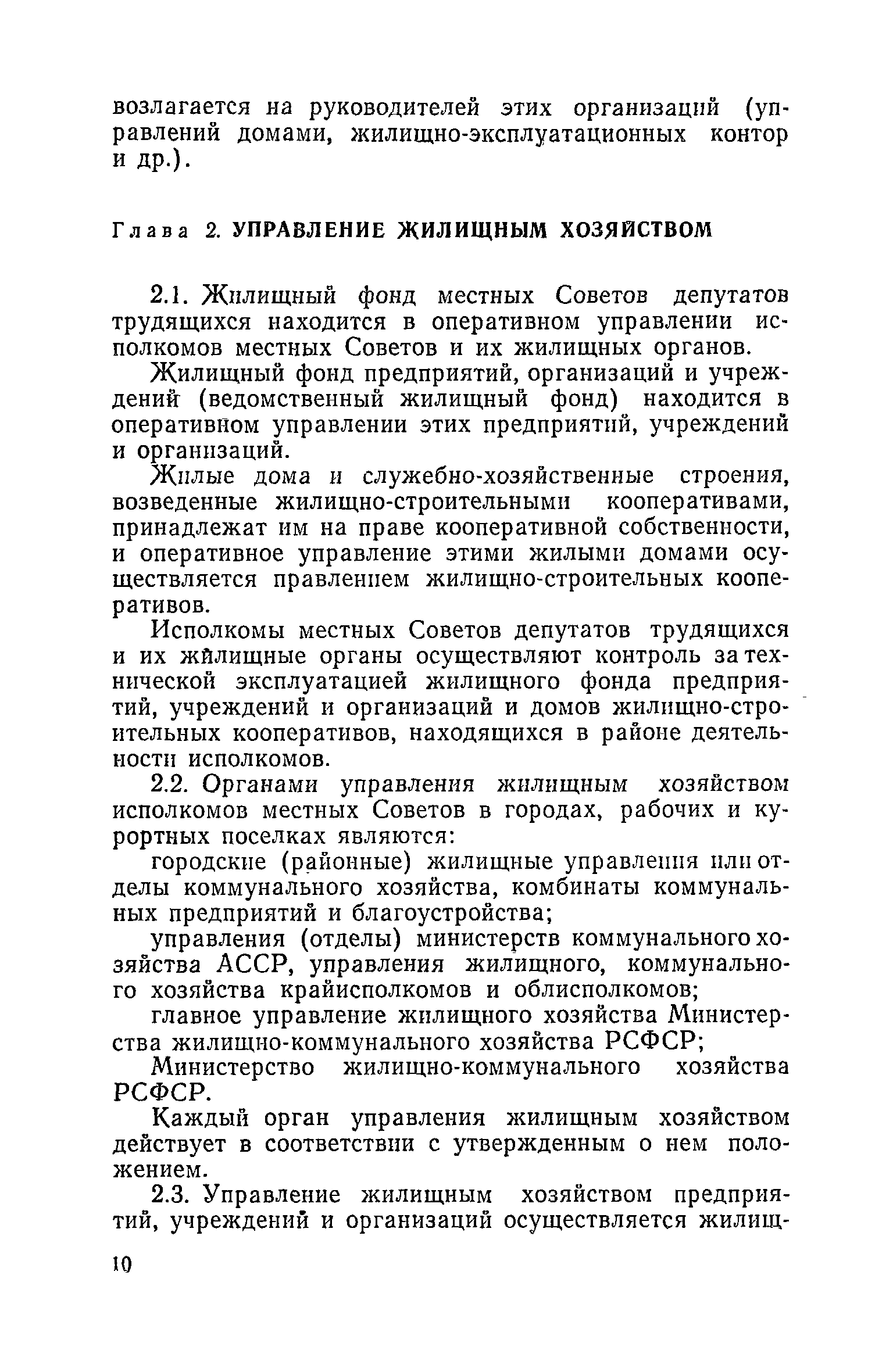 возлагается на руководителей этих организаций (управлений домами, жилищно-эксплуатационных контор и др.).

Глава 2. УПРАВЛЕНИЕ ЖИЛИЩНЫМ ХОЗЯЙСТВОМ

2.1. Жилищный фонд местных Советов депутатов трудящихся находится в оперативном управлении исполкомов местных Советов и их жилищных органов.

Жилищный фонд предприятий, организаций и учреждений (ведомственный жилищный фонд) находится в оперативном управлении этих предприятий, учреждений и организаций.

Жилые дома и служебно-хозяйственные строения, возведенные жилищно-строительными кооперативами, принадлежат им на праве кооперативной собственности, и оперативное управление этими жилыми домами осуществляется правлением жилищно-строительных кооперативов.

Исполкомы местных Советов депутатов трудящихся и их жилищные органы осуществляют контроль за технической эксплуатацией жилищного фонда предприятий, учреждений и организаций и домов жилищно-строительных кооперативов, находящихся в районе деятельности исполкомов.

2.2. Органами управления жилищным хозяйством исполкомов местных Советов в городах, рабочих и курортных поселках являются:

городские (районные) жилищные управления или отделы коммунального хозяйства, комбинаты коммунальных предприятий и благоустройства;

управления (отделы) министерств коммунального хозяйства АССР, управления жилищного, коммунального хозяйства крайисполкомов и облисполкомов;

главное управление жилищного хозяйства Министерства жилищно-коммунального хозяйства РСФСР;

Министерство жилищно-коммунального хозяйства РСФСР.

Каждый орган управления жилищным хозяйством действует в соответствии с утвержденным о нем положением.

2.3. Управление жилищным хозяйством предприятий, учреждений и организаций осуществляется жилищ-

10